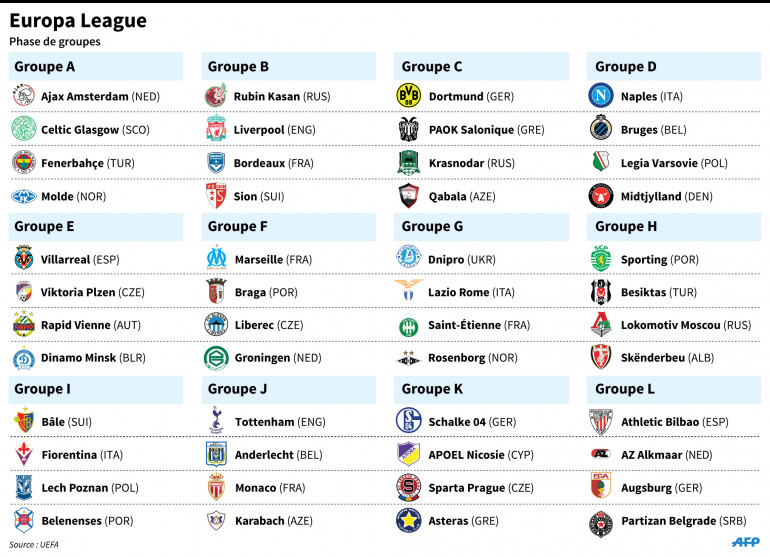 Europa League
Phase de groupes

Groupe A
Ajax Amsterdam (NED)
Celtic Glasgow (SCO)
Fenerbahçe (TUR)
Molde (NOR)

Groupe B
Rubin Kasan (RUS)
Liverpool (ENG)
Bordeaux (FRA)
Sion (SUI)

Groupe C
Dortmund (GER)
PAOK Salonique (GRE)
Krasnodar (RUS)
Qabala (AZE)

Groupe D
Naples (ITA)
Bruges (BEL)
Legia Varsovie (POL)
Midtjylland (DEN)

Groupe E
Villarreal (ESP)
Viktoria Plzen (CZE)
Rapid Vienne (AUT)
Dinamo Minsk (BLR)

Groupe F
Marseille (FRA)
Braga (POR)
Liberec (CZE)
Groningen (NED)

Groupe G
Dnipro (UKR)
Lazio Rome (ITA)
Saint-Étienne (FRA)
Rosenborg (NOR)

Groupe H
Sporting (POR)
Besiktas (TUR)
Lokomotiv Moscou (RUS)
Skënderbeu (ALB)

Groupe I
Bâle (SUI)
Fiorentina (ITA)
Lech Poznan (POL)
Belenenses (POR)

Groupe J
Tottenham (ENG)
Anderlecht (BEL)
Monaco (FRA)
Karabach (AZE)

Groupe K
Schalke 04 (GER)
APOEL Nicosie (CYP)
Sparta Prague (CZE)
Asteras (GRE)

Groupe L
Athletic Bilbao (ESP)
AZ Alkmaar (NED)
Augsburg (GER)
Partizan Belgrade (SRB)

Source : UEFA
AFP